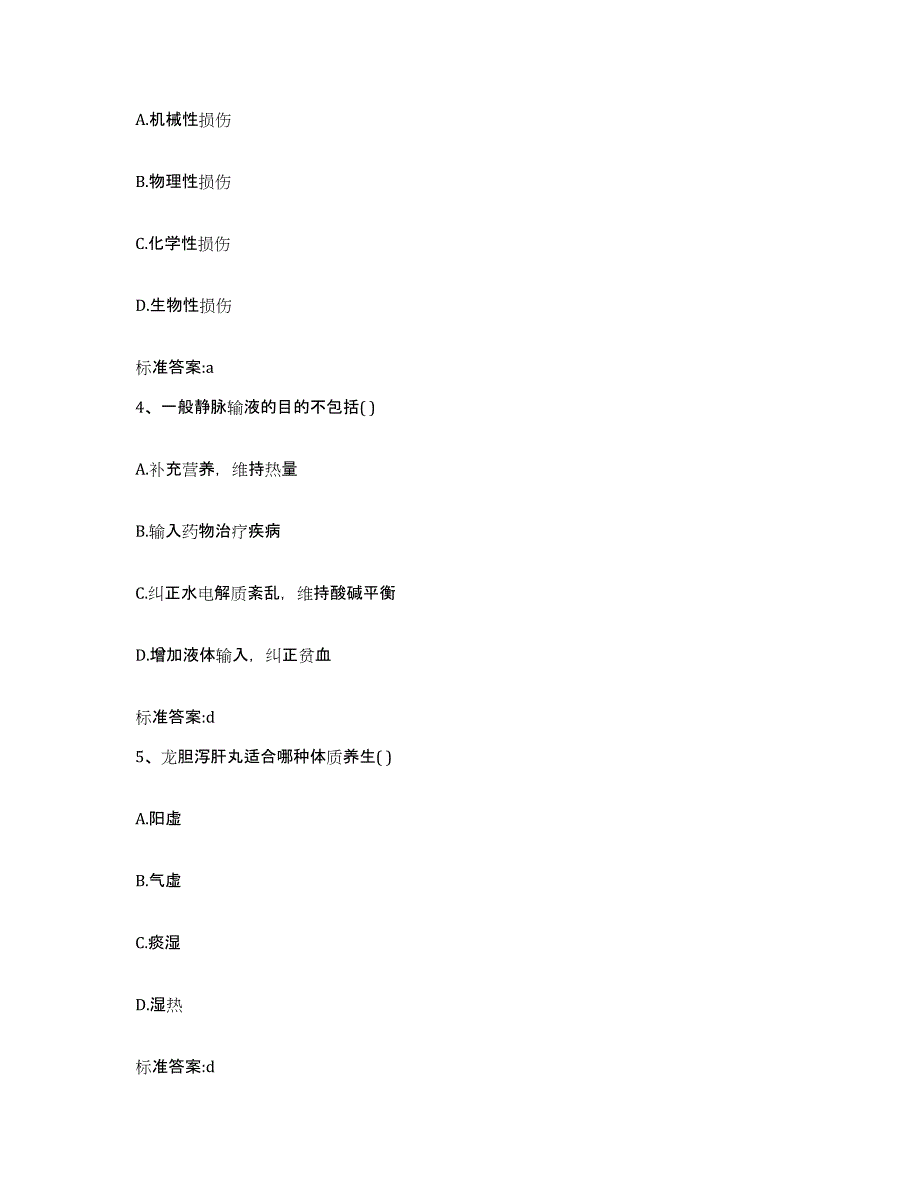 A.机械性损伤

B.物理性损伤

C.化学性损伤

D.生物性损伤

标准答案:a

4、一般静脉输液的目的不包括( )

A.补充营养，维持热量

B.输入药物治疗疾病

C.纠正水电解质紊乱，维持酸碱平衡

D.增加液体输入，纠正贫血

标准答案:d

5、龙胆泻肝丸适合哪种体质养生( )

A.阳虚

B.气虚

C.痰湿

D.湿热

标准答案:d